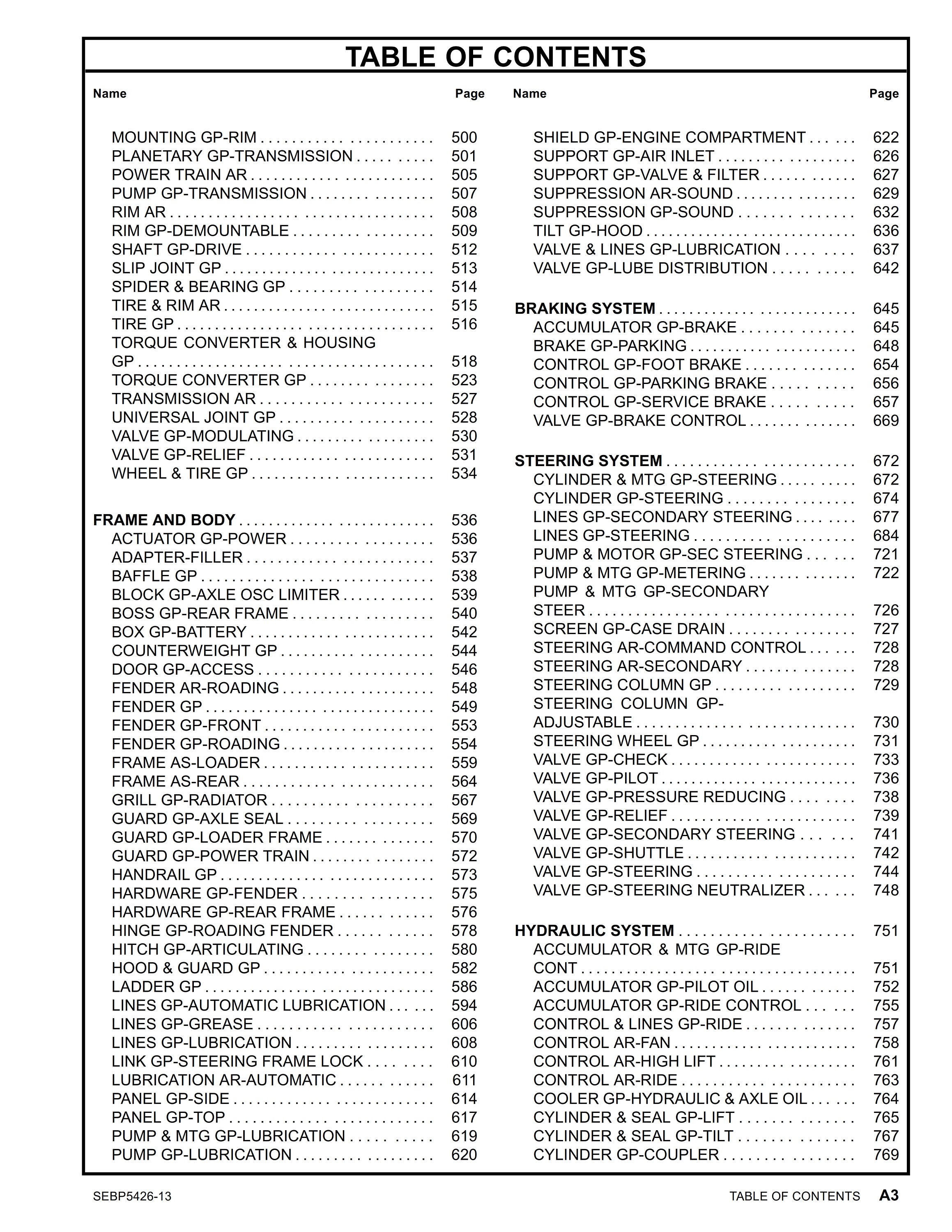 TABLE OF CONTENTS

Name Page

MOUNTING GP-RIM 500
PLANETARY GP-TRANSMISSION 501
POWER TRAIN AR 505
PUMP GP-TRANSMISSION 507
RIM AR 508
RIM GP-DEMOUNTABLE 509
SHAFT GP-DRIVE 512
SLIP JOINT GP 513
SPIDER & BEARING GP 514
TIRE & RIM AR 515
TIRE GP 516
TORQUE CONVERTER & HOUSING GP 518
TORQUE CONVERTER GP 523
TRANSMISSION AR 527
UNIVERSAL JOINT GP 528
VALVE GP-MODULATING 530
VALVE GP-RELIEF 531
WHEEL & TIRE GP 534

FRAME AND BODY 536
ACTUATOR GP-POWER 536
ADAPTER-FILLER 537
BAFFLE GP 538
BLOCK GP-AXLE OSC LIMITER 539
BOSS GP-REAR FRAME 540
BOX GP-BATTERY 542
COUNTERWEIGHT GP 544
DOOR GP-ACCESS 546
FENDER AR-ROADING 548
FENDER GP 549
FENDER GP-FRONT 553
FENDER GP-ROADING 554
FRAME AS-LOADER 559
FRAME AS-REAR 564
GRILL GP-RADIATOR 567
GUARD GP-AXLE SEAL 569
GUARD GP-LOADER FRAME 570
GUARD GP-POWER TRAIN 572
HANDRAIL GP 573
HARDWARE GP-FENDER 575
HARDWARE GP-REAR FRAME 576
HINGE GP-ROADING FENDER 578
HITCH GP-ARTICULATING 580
HOOD & GUARD GP 582
LADDER GP 586
LINES GP-AUTOMATIC LUBRICATION 594
LINES GP-GREASE 606
LINES GP-LUBRICATION 608
LINK GP-STEERING FRAME LOCK 610
LUBRICATION AR-AUTOMATIC 611
PANEL GP-SIDE 614
PANEL GP-TOP 617
PUMP & MTG GP-LUBRICATION 619
PUMP GP-LUBRICATION 620

Name Page

SHIELD GP-ENGINE COMPARTMENT 622
SUPPORT GP-AIR INLET 626
SUPPORT GP-VALVE & FILTER 627
SUPPRESSION AR-SOUND 629
SUPPRESSION GP-SOUND 632
TILT GP-HOOD 636
VALVE & LINES GP-LUBRICATION 637
VALVE GP-LUBE DISTRIBUTION 642

BRAKING SYSTEM 645
ACCUMULATOR GP-BRAKE 645
BRAKE GP-PARKING 648
CONTROL GP-FOOT BRAKE 654
CONTROL GP-PARKING BRAKE 656
CONTROL GP-SERVICE BRAKE 657
VALVE GP-BRAKE CONTROL 669

STEERING SYSTEM 672
CYLINDER & MTG GP-STEERING 672
CYLINDER GP-STEERING 674
LINES GP-SECONDARY STEERING 677
LINES GP-STEERING 684
PUMP & MOTOR GP-SEC STEERING 721
PUMP & MTG GP-METERING 722
PUMP & MTG GP-SECONDARY STEER 726
SCREEN GP-CASE DRAIN 727
STEERING AR-COMMAND CONTROL 728
STEERING AR-SECONDARY 728
STEERING COLUMN GP 729
STEERING COLUMN GP-ADJUSTABLE 730
STEERING WHEEL GP 731
VALVE GP-CHECK 733
VALVE GP-PILOT 736
VALVE GP-PRESSURE REDUCING 738
VALVE GP-RELIEF 739
VALVE GP-SECONDARY STEERING 741
VALVE GP-SHUTTLE 742
VALVE GP-STEERING 744
VALVE GP-STEERING NEUTRALIZER 748

HYDRAULIC SYSTEM 751
ACCUMULATOR & MTG GP-RIDE CONT 751
ACCUMULATOR GP-PILOT OIL 752
ACCUMULATOR GP-RIDE CONTROL 755
CONTROL & LINES GP-RIDE 757
CONTROL AR-FAN 758
CONTROL AR-HIGH LIFT 761
CONTROL AR-RIDE 763
COOLER GP-HYDRAULIC & AXLE OIL 764
CYLINDER & SEAL GP-LIFT 765
CYLINDER & SEAL GP-TILT 767
CYLINDER GP-COUPLER 769

SEBP5426-13 TABLE OF CONTENTS A3